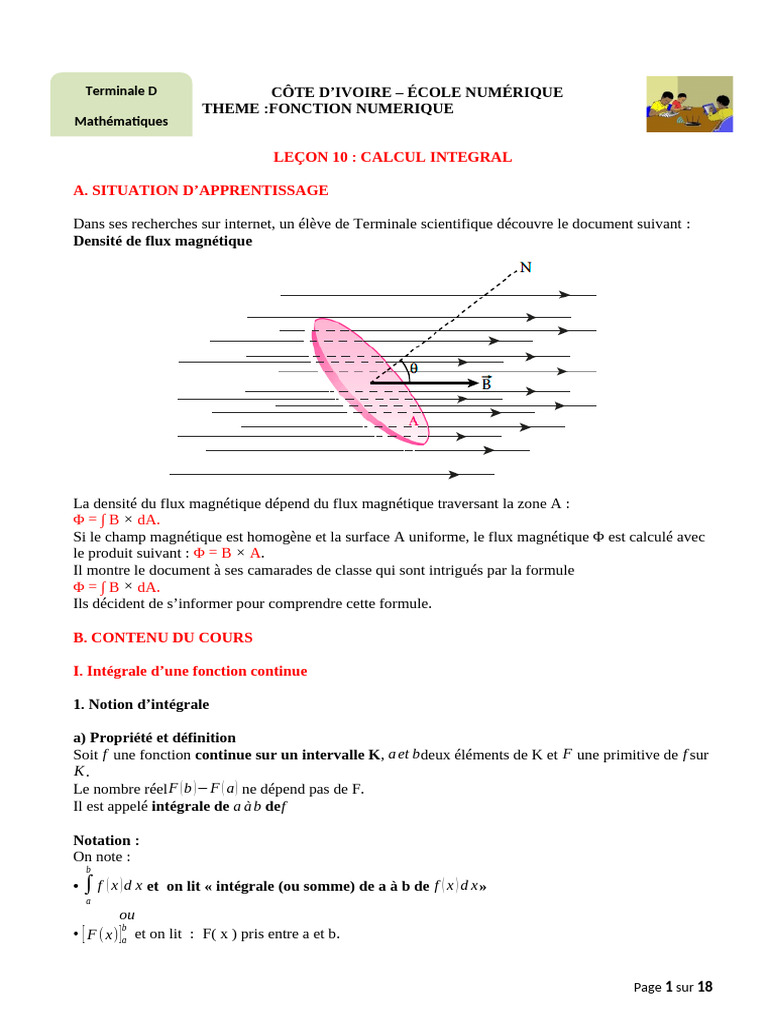 Terminale D

Mathématiques

CÔTE D'IVOIRE – ÉCOLE NUMÉRIQUE
THEME :FONCTION NUMERIQUE

LEÇON 10 : CALCUL INTEGRAL

A. SITUATION D'APPRENTISSAGE

Dans ses recherches sur internet, un élève de Terminale scientifique découvre le document suivant :
Densité de flux magnétique

N

θ

$\vec{B}$

A

La densité du flux magnétique dépend du flux magnétique traversant la zone A :
Φ = ∫ B × dA.
Si le champ magnétique est homogène et la surface A uniforme, le flux magnétique Φ est calculé avec le produit suivant : Φ = B × A.
Il montre le document à ses camarades de classe qui sont intrigués par la formule
Φ = ∫ B × dA.
Ils décident de s'informer pour comprendre cette formule.

B. CONTENU DU COURS

I. Intégrale d'une fonction continue

1. Notion d'intégrale

a) Propriété et définition
Soit $f$ une fonction continue sur un intervalle K, $a$ et $b$ deux éléments de K et $F$ une primitive de $f$ sur $K$.
Le nombre réel $F(b)-F(a)$ ne dépend pas de F.
Il est appelé intégrale de $a$ à $b$ de $f$

Notation :
On note :
• $\int_a^b f(x)dx$ et on lit « intégrale (ou somme) de a à b de $f(x)dx$»
ou
• $[F(x)]_a^b$ et on lit : F( x ) pris entre a et b.

Page 1 sur 18